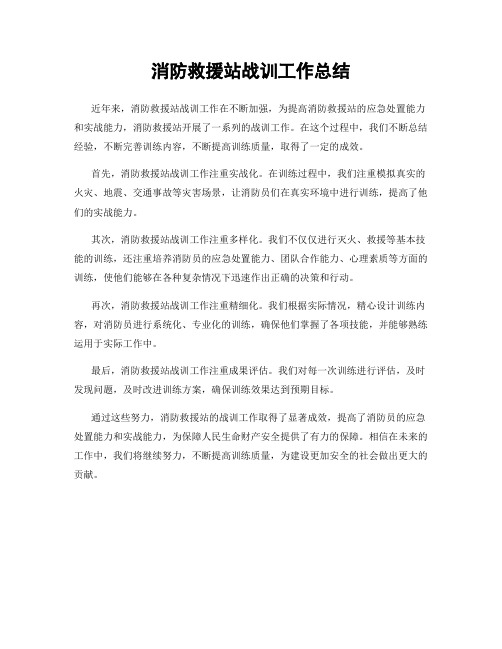 消防救援站战训工作总结

近年来，消防救援站战训工作在不断加强，为提高消防救援站的应急处置能力和实战能力，消防救援站开展了一系列的战训工作。在这个过程中，我们不断总结经验，不断完善训练内容，不断提高训练质量，取得了一定的成效。

首先，消防救援站战训工作注重实战化。在训练过程中，我们注重模拟真实的火灾、地震、交通事故等灾害场景，让消防员们在真实环境中进行训练，提高了他们的实战能力。

其次，消防救援站战训工作注重多样化。我们不仅仅进行灭火、救援等基本技能的训练，还注重培养消防员的应急处置能力、团队合作能力、心理素质等方面的训练，使他们能够在各种复杂情况下迅速作出正确的决策和行动。

再次，消防救援站战训工作注重精细化。我们根据实际情况，精心设计训练内容，对消防员进行系统化、专业化的训练，确保他们掌握了各项技能，并能够熟练运用于实际工作中。

最后，消防救援站战训工作注重成果评估。我们对每一次训练进行评估，及时发现问题，及时改进训练方案，确保训练效果达到预期目标。

通过这些努力，消防救援站的战训工作取得了显著成效，提高了消防员的应急处置能力和实战能力，为保障人民生命财产安全提供了有力的保障。相信在未来的工作中，我们将继续努力，不断提高训练质量，为建设更加安全的社会做出更大的贡献。